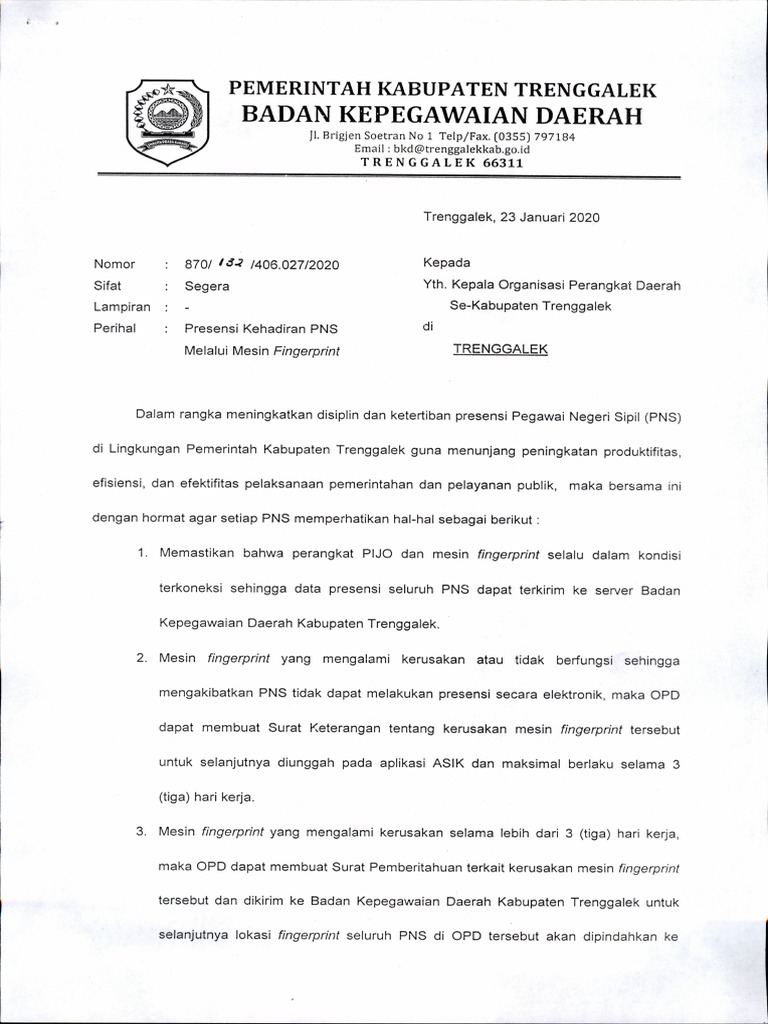 PEMERINTAH KABUPATEN TRENGGALEK
BADAN KEPEGAWAIAN DAERAH
Jl. Brigjen Soetran No 1 Telp/Fax. (0355) 797184
Email : bkd@trenggalekkab.go.id
TRENGGALEK 66311

Trenggalek, 23 Januari 2020

Nomor : 870/ 132 /406.027/2020
Sifat : Segera
Lampiran : -
Perihal : Presensi Kehadiran PNS Melalui Mesin Fingerprint

Kepada
Yth. Kepala Organisasi Perangkat Daerah Se-Kabupaten Trenggalek
di
TRENGGALEK

Dalam rangka meningkatkan disiplin dan ketertiban presensi Pegawai Negeri Sipil (PNS) di Lingkungan Pemerintah Kabupaten Trenggalek guna menunjang peningkatan produktifitas, efisiensi, dan efektifitas pelaksanaan pemerintahan dan pelayanan publik, maka bersama ini dengan hormat agar setiap PNS memperhatikan hal-hal sebagai berikut :

1. Memastikan bahwa perangkat PIJO dan mesin fingerprint selalu dalam kondisi terkoneksi sehingga data presensi seluruh PNS dapat terkirim ke server Badan Kepegawaian Daerah Kabupaten Trenggalek.

2. Mesin fingerprint yang mengalami kerusakan atau tidak berfungsi sehingga mengakibatkan PNS tidak dapat melakukan presensi secara elektronik, maka OPD dapat membuat Surat Keterangan tentang kerusakan mesin fingerprint tersebut untuk selanjutnya diunggah pada aplikasi ASIK dan maksimal berlaku selama 3 (tiga) hari kerja.

3. Mesin fingerprint yang mengalami kerusakan selama lebih dari 3 (tiga) hari kerja, maka OPD dapat membuat Surat Pemberitahuan terkait kerusakan mesin fingerprint tersebut dan dikirim ke Badan Kepegawaian Daerah Kabupaten Trenggalek untuk selanjutnya lokasi fingerprint seluruh PNS di OPD tersebut akan dipindahkan ke